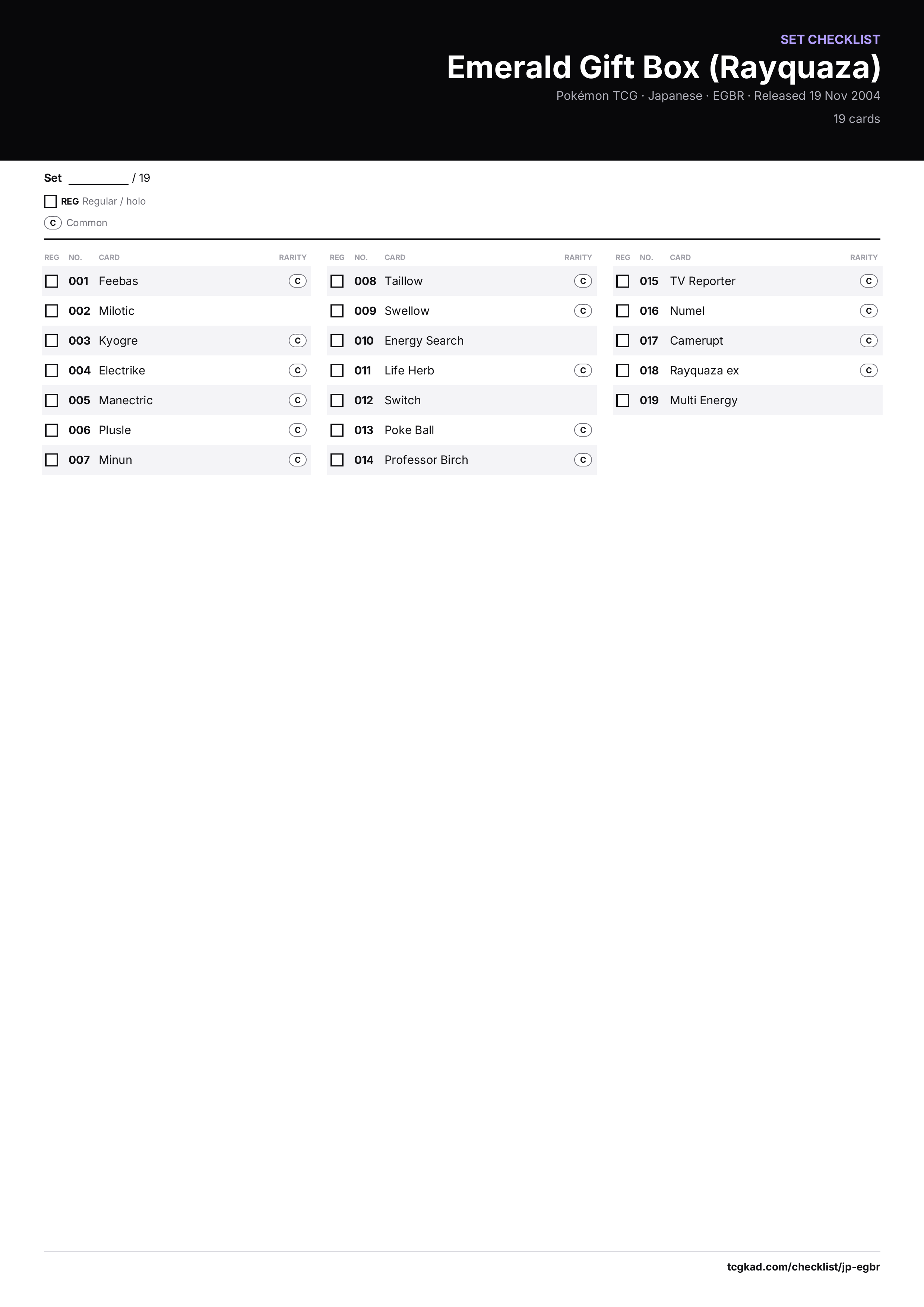 SET CHECKLIST
Emerald Gift Box (Rayquaza)
Pokémon TCG · Japanese · EGBR · Released 19 Nov 2004
19 cards

Set ____ / 19

☐ REG Regular / holo
C Common

| REG | NO. | CARD | RARITY |
|---|---|---|---|
| ☐ | 001 | Feebas | C |
| ☐ | 002 | Milotic | |
| ☐ | 003 | Kyogre | C |
| ☐ | 004 | Electrike | C |
| ☐ | 005 | Manectric | C |
| ☐ | 006 | Plusle | C |
| ☐ | 007 | Minun | C |

| REG | NO. | CARD | RARITY |
|---|---|---|---|
| ☐ | 008 | Taillow | C |
| ☐ | 009 | Swellow | C |
| ☐ | 010 | Energy Search | |
| ☐ | 011 | Life Herb | C |
| ☐ | 012 | Switch | |
| ☐ | 013 | Poke Ball | C |
| ☐ | 014 | Professor Birch | C |

| REG | NO. | CARD | RARITY |
|---|---|---|---|
| ☐ | 015 | TV Reporter | C |
| ☐ | 016 | Numel | C |
| ☐ | 017 | Camerupt | C |
| ☐ | 018 | Rayquaza ex | C |
| ☐ | 019 | Multi Energy | |

tcgkad.com/checklist/jp-egbr